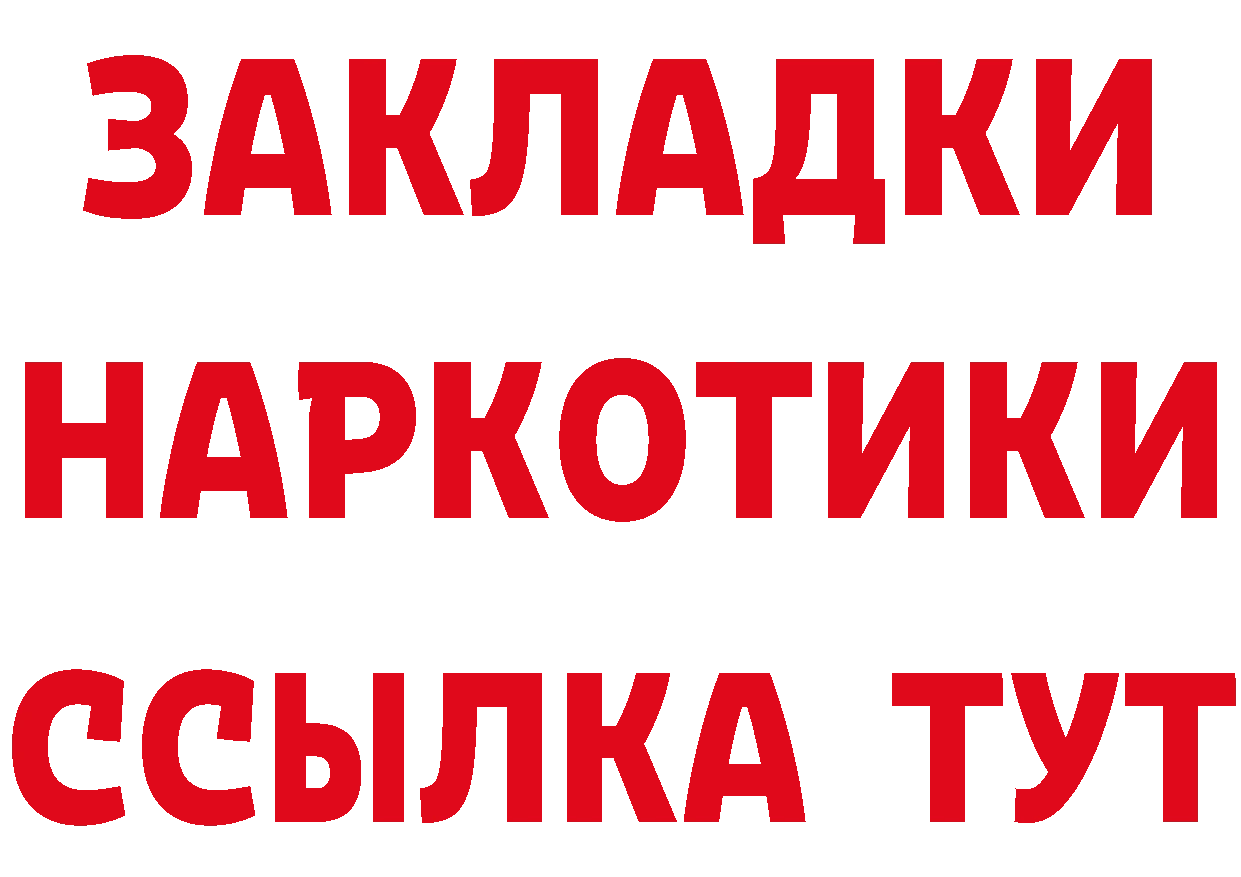 ЗАКЛАДКИ НАРКОТИКИ ССЫЛКА ТУТ